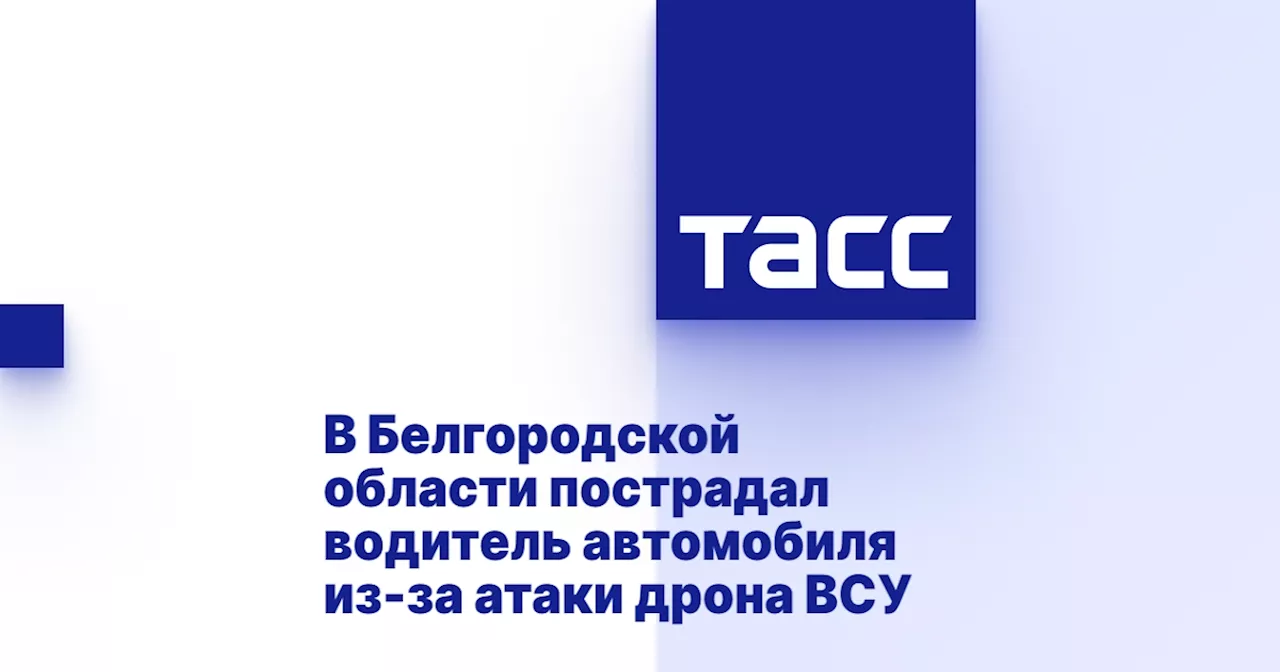 ТАСС

В Белгородской области пострадал водитель автомобиля из-за атаки дрона ВСУ